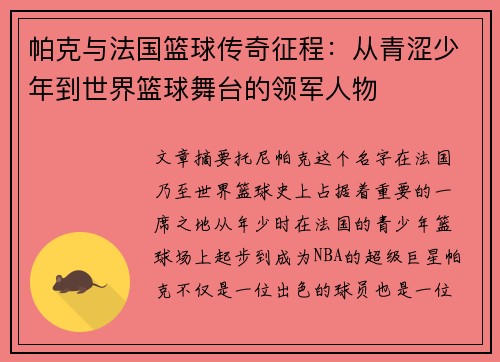 帕克与法国篮球传奇征程：从青涩少年到世界篮球舞台的领军人物

文章摘要托尼帕克这个名字在法国乃至世界篮球史上占据着重要的一席之地从年少时在法国的青少年篮球场上起步到成为NBA的超级巨星帕克不仅是一位出色的球员也是一位